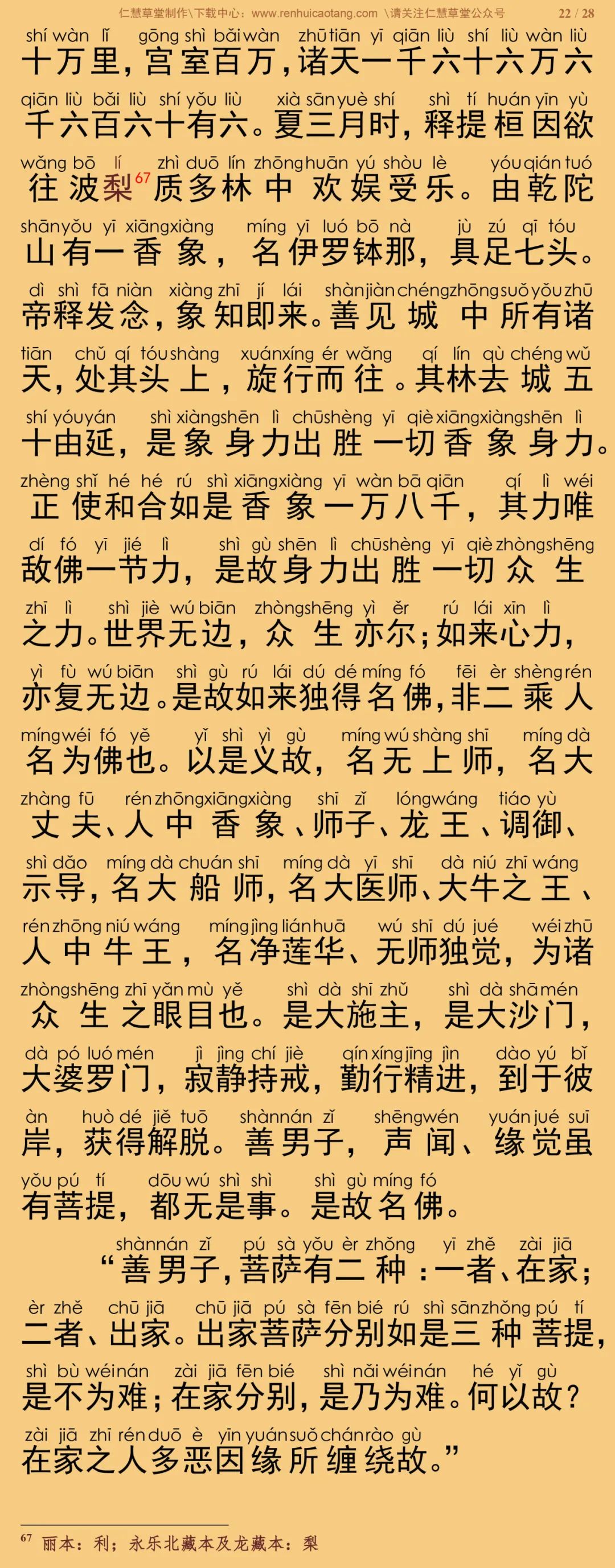 仁慧草堂制作\下载中心：www.renhuicaotang.com \请关注仁慧草堂公众号 22 / 28

shí wàn lǐ gōng shì bǎi wàn zhū tiān yī qiān liù shí liù wàn liù
十万里，宫室百万，诸天一千六十六万六
qiān liù bǎi liù shí yǒu liù xià sān yuè shí shì tí huán yīn yù
千六百六十有六。夏三月时，释提桓因欲
wǎng bō lí zhì duō lín zhōng huān yú shòu lè yóu qián tuó
往波梨$^{67}$质多林中欢娱受乐。由乾陀
shān yǒu yī xiāng xiàng míng yī luó bō nà jù zú qī tóu
山有一香象，名伊罗钵那，具足七头。
dì shì fā niàn xiàng zhī jí lái shàn jiàn chéng zhōng suǒ yǒu zhū
帝释发念，象知即来。善见城中所有诸
tiān chǔ qí tóu shàng xuán xíng ér wǎng qí lín qù chéng wǔ
天，处其头上，旋行而往。其林去城五
shí yóu yán shì xiàng shēn lì chū shèng yī qiè xiāng xiàng shēn lì
十由延，是象身力出胜一切香象身力。
zhèng shǐ hé hé rú shì xiāng xiàng yī wàn bā qiān qí lì wéi
正使和合如是香象一万八千，其力唯
dí fó yī jié lì shì gù shēn lì chū shèng yī qiè zhòng shēng
敌佛一节力，是故身力出胜一切众生
zhī lì shì jiè wú biān zhòng shēng yì ěr rú lái xīn lì
之力。世界无边，众生亦尔；如来心力，
yì fù wú biān shì gù rú lái dú dé míng fó fēi èr shèng rén
亦复无边。是故如来独得名佛，非二乘人
míng wéi fó yě yǐ shì yì gù míng wú shàng shī míng dà
名为佛也。以是义故，名无上师，名大
zhàng fū rén zhōng xiāng xiàng shī zǐ lóng wáng tiáo yù
丈夫、人中香象、师子、龙王、调御、
shì dǎo míng dà chuán shī míng dà yī shī dà niú zhī wáng
示导，名大船师，名大医师、大牛之王、
rén zhōng niú wáng míng jìng lián huā wú shī dú jué wéi zhū
人中牛王，名净莲华、无师独觉，为诸
zhòng shēng zhī yǎn mù yě shì dà shī zhǔ shì dà shā mén
众生之眼目也。是大施主，是大沙门，
dà pó luó mén jì jìng chí jiè qín xíng jīng jìn dào yú bǐ
大婆罗门，寂静持戒，勤行精进，到于彼
àn huò dé jiě tuō shàn nán zǐ shēng wén yuán jué suī
岸，获得解脱。善男子，声闻、缘觉虽
yǒu pú tí dōu wú shì shì shì gù míng fó
有菩提，都无是事。是故名佛。

shàn nán zǐ pú sà yǒu èr zhǒng yī zhě zài jiā
“善男子，菩萨有二种：一者、在家；
èr zhě chū jiā chū jiā pú sà fēn bié rú shì sān zhǒng pú tí
二者、出家。出家菩萨分别如是三种菩提，
shì bù wéi nán zài jiā fēn bié shì nǎi wéi nán hé yǐ gù
是不为难；在家分别，是乃为难。何以故？
zài jiā zhī rén duō è yīn yuán suǒ chán rào gù
在家之人多恶因缘所缠绕故。”

$^{67}$ 丽本：利；永乐北藏本及龙藏本：梨